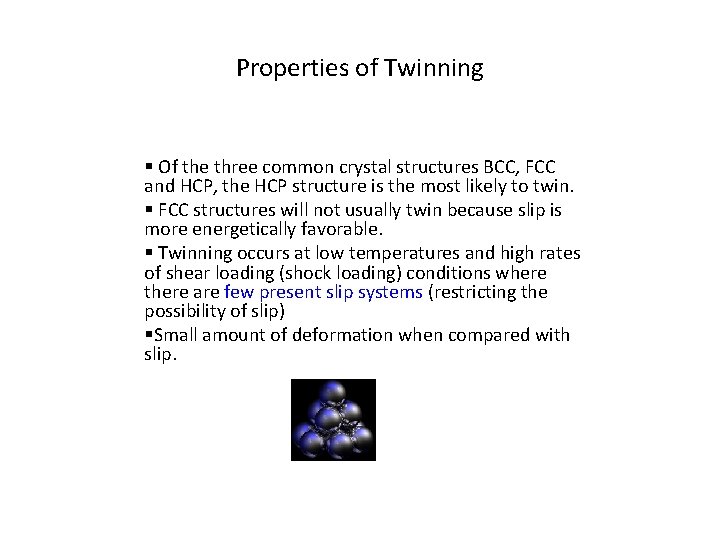 Properties of Twinning

▪ Of the three common crystal structures BCC, FCC and HCP, the HCP structure is the most likely to twin.

▪ FCC structures will not usually twin because slip is more energetically favorable.

▪ Twinning occurs at low temperatures and high rates of shear loading (shock loading) conditions where there are few present slip systems (restricting the possibility of slip)

▪Small amount of deformation when compared with slip.